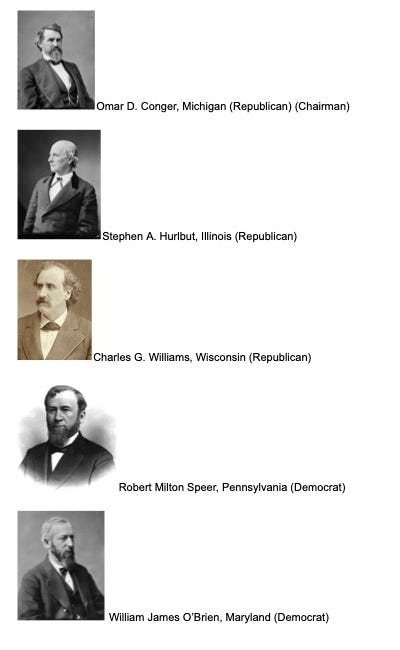 Omar D. Conger, Michigan (Republican) (Chairman)

Stephen A. Hurlbut, Illinois (Republican)

Charles G. Williams, Wisconsin (Republican)

Robert Milton Speer, Pennsylvania (Democrat)

William James O'Brien, Maryland (Democrat)